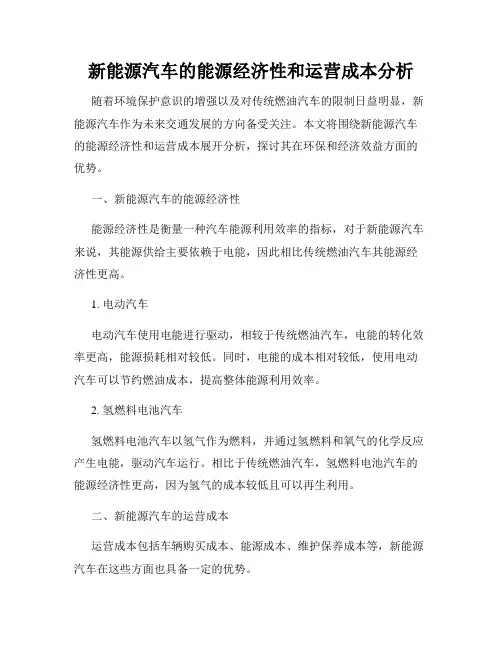 新能源汽车的能源经济性和运营成本分析

随着环境保护意识的增强以及对传统燃油汽车的限制日益明显，新能源汽车作为未来交通发展的方向备受关注。本文将围绕新能源汽车的能源经济性和运营成本展开分析，探讨其在环保和经济效益方面的优势。

一、新能源汽车的能源经济性

能源经济性是衡量一种汽车能源利用效率的指标，对于新能源汽车来说，其能源供给主要依赖于电能，因此相比传统燃油汽车其能源经济性更高。

1. 电动汽车

电动汽车使用电能进行驱动，相较于传统燃油汽车，电能的转化效率更高，能源损耗相对较低。同时，电能的成本相对较低，使用电动汽车可以节约燃油成本，提高整体能源利用效率。

2. 氢燃料电池汽车

氢燃料电池汽车以氢气作为燃料，并通过氢燃料和氧气的化学反应产生电能，驱动汽车运行。相比于传统燃油汽车，氢燃料电池汽车的能源经济性更高，因为氢气的成本较低且可以再生利用。

二、新能源汽车的运营成本

运营成本包括车辆购买成本、能源成本、维护保养成本等，新能源汽车在这些方面也具备一定的优势。